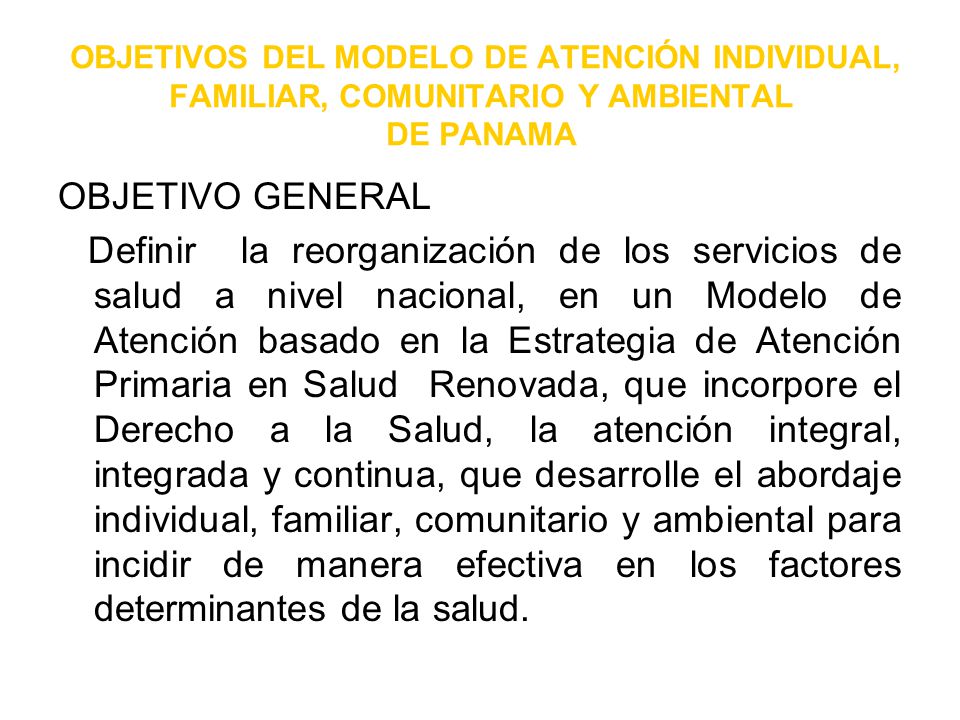 OBJETIVOS DEL MODELO DE ATENCIÓN INDIVIDUAL, FAMILIAR, COMUNITARIO Y AMBIENTAL DE PANAMA

OBJETIVO GENERAL

Definir la reorganización de los servicios de salud a nivel nacional, en un Modelo de Atención basado en la Estrategia de Atención Primaria en Salud Renovada, que incorpore el Derecho a la Salud, la atención integral, integrada y continua, que desarrolle el abordaje individual, familiar, comunitario y ambiental para incidir de manera efectiva en los factores determinantes de la salud.